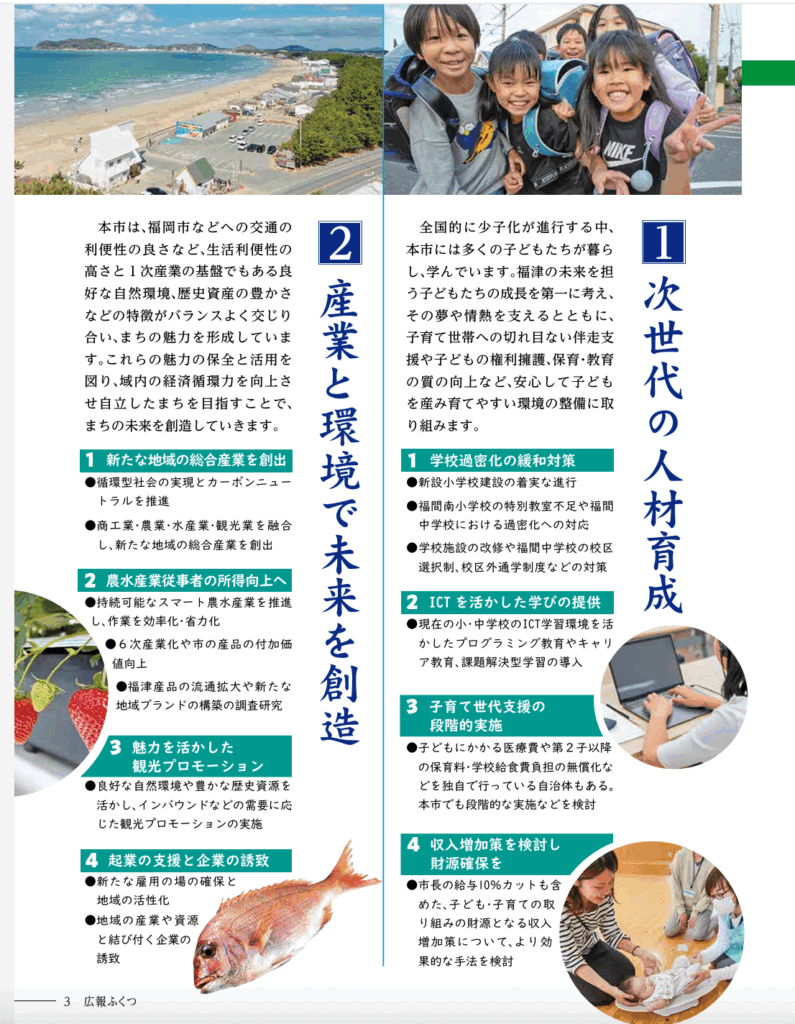 1 次世代の人材育成

全国的に少子化が進行する中、本市には多くの子どもたちが暮らし、学んでいます。福津の未来を担う子どもたちの成長を第一に考え、その夢や情熱を支えるとともに、子育て世帯への切れ目ない伴走支援や子どもの権利擁護、保育・教育の質の向上など、安心して子どもを産み育てやすい環境の整備に取り組みます。

1 学校過密化の緩和対策

●新設小学校建設の着実な進行

●福間南小学校の特別教室不足や福間中学校における過密化への対応

●学校施設の改修や福間中学校の校区選択制、校区外通学制度などの対策

2 ICTを活かした学びの提供

●現在の小・中学校のICT学習環境を活かしたプログラミング教育やキャリア教育、課題解決型学習の導入

3 子育て世代支援の段階的実施

●子どもにかかる医療費や第2子以降の保育料・学校給食費負担の無償化などを独自で行っている自治体もある。本市でも段階的な実施などを検討

4 収入増加策を検討し財源確保を

●市長の給与10%カットも含めた、子ども・子育ての取り組みの財源となる収入増加策について、より効果的な手法を検討

2 産業と環境で未来を創造

本市は、福岡市などへの交通の利便性の良さなど、生活利便性の高さと1次産業の基盤でもある良好な自然環境、歴史資産の豊かさなどの特徴がバランスよく交じり合い、まちの魅力を形成しています。これらの魅力の保全と活用を図り、域内の経済循環力を向上させ自立したまちを目指すことで、まちの未来を創造していきます。

1 新たな地域の総合産業を創出

●循環型社会の実現とカーボンニュートラルを推進

●商工業・農業・水産業・観光業を融合し、新たな地域の総合産業を創出

2 農水産業従事者の所得向上へ

●持続可能なスマート農水産業を推進し、作業を効率化・省力化

●6次産業化や市の産品の付加価値向上

●福津産品の流通拡大や新たな地域ブランドの構築の調査研究

3 魅力を活かした観光プロモーション

●良好な自然環境や豊かな歴史資源を活かし、インバウンドなどの需要に応じた観光プロモーションの実施

4 起業の支援と企業の誘致

●新たな雇用の場の確保と地域の活性化

●地域の産業や資源と結び付く企業の誘致

3 広報ふくつ